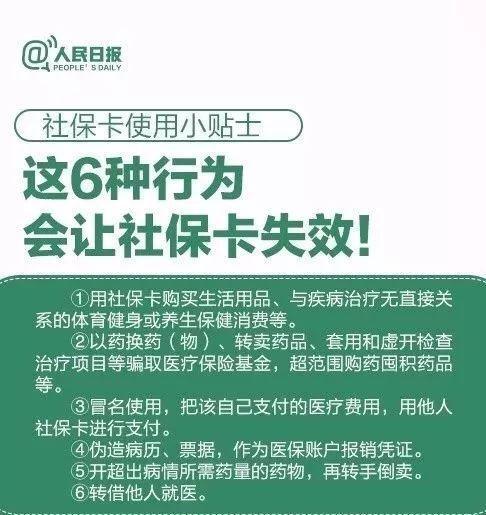 @人民日报
PEOPLE' S DAILY

社保卡使用小贴士

这6种行为
会让社保卡失效！

①用社保卡购买生活用品、与疾病治疗无直接关系的体育健身或养生保健消费等。

②以药换药（物）、转卖药品、套用和虚开检查治疗项目等骗取医疗保险基金，超范围购药囤积药品等。

③冒名使用，把该自己支付的医疗费用，用他人社保卡进行支付。

④伪造病历、票据，作为医保账户报销凭证。

⑤开超出病情所需药量的药物，再转手倒卖。

⑥转借他人就医。